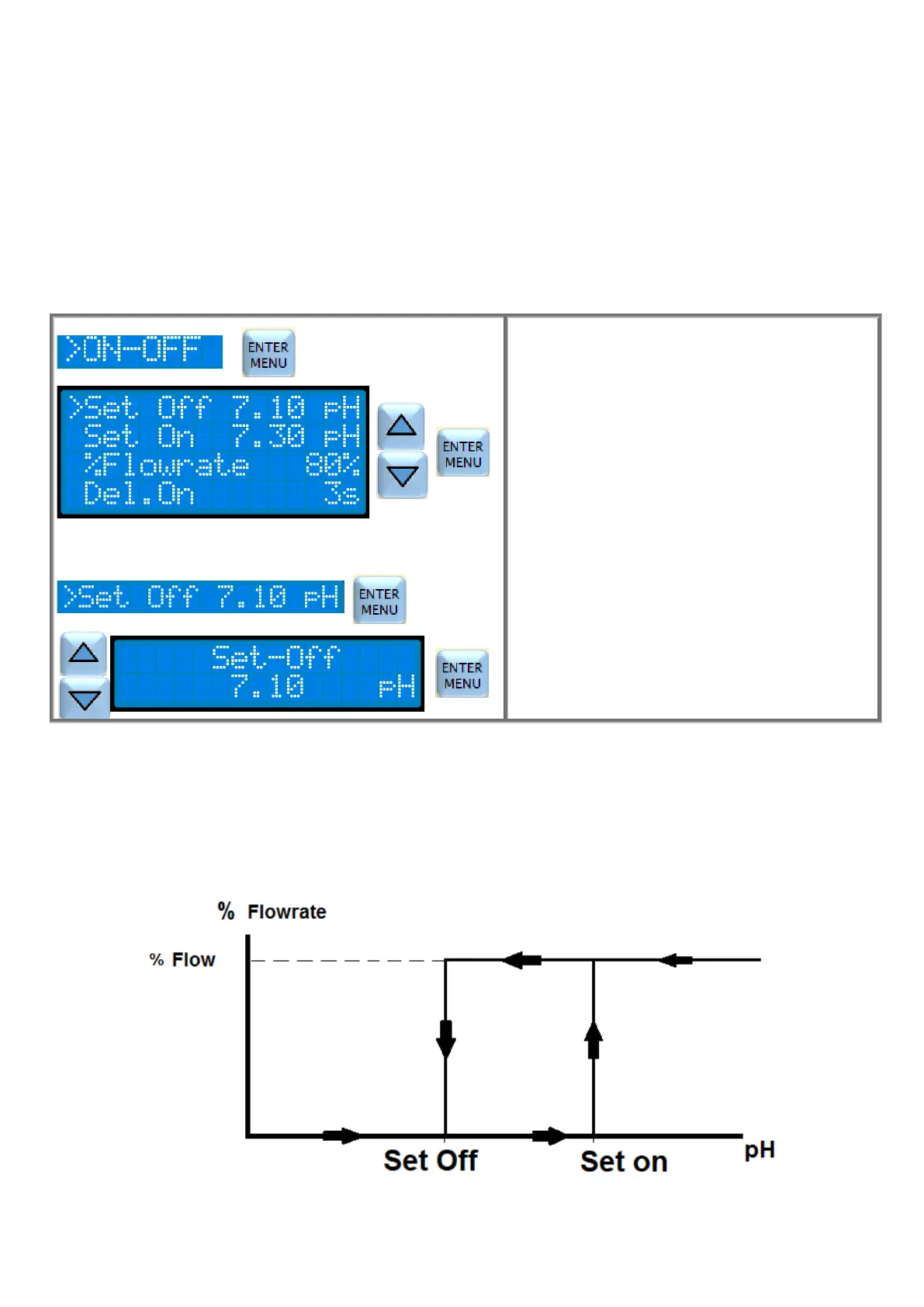 >ON-OFF

ENTER MENU

>Set Off 7.10 pH
Set On 7.30 pH
%Flowrate 80%
Del.On 3s

ENTER MENU

>Set Off 7.10 pH

ENTER MENU

Set-Off
7.10 pH

ENTER MENU

% Flowrate

% Flow

Set Off

Set on

pH